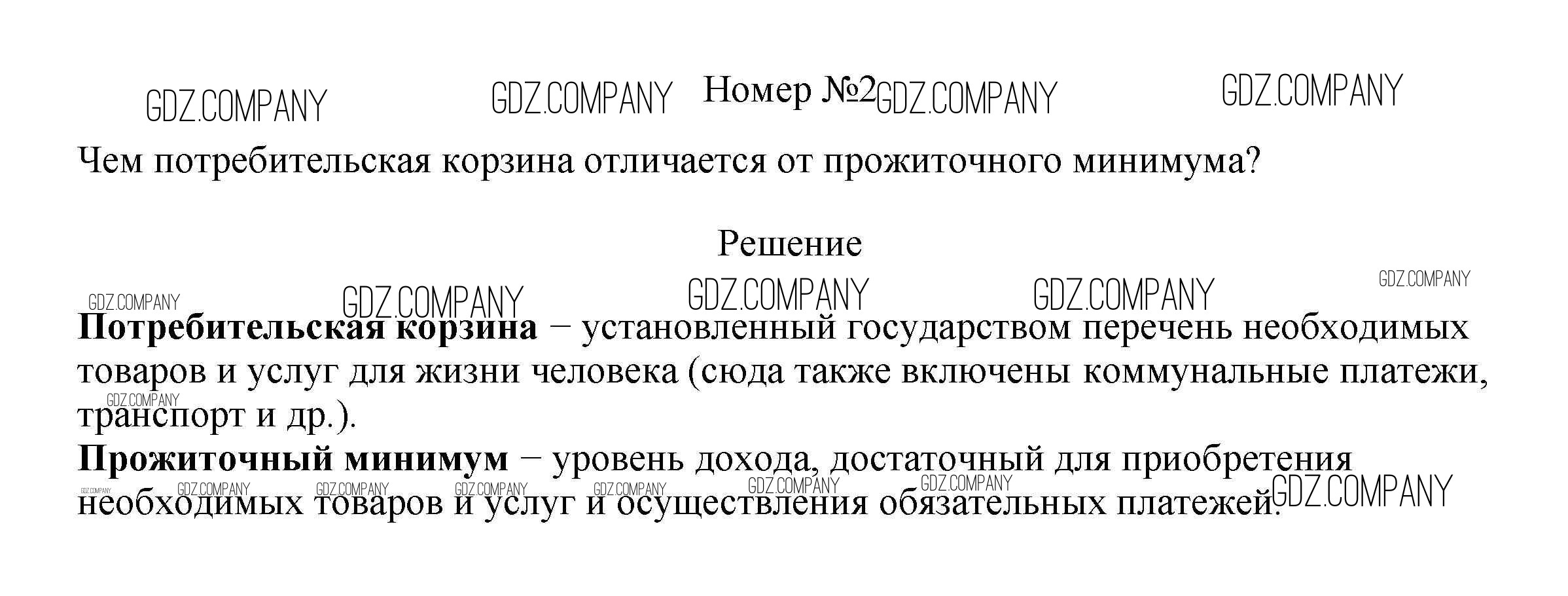 Номер №2

Чем потребительская корзина отличается от прожиточного минимума?

Решение

Потребительская корзина − установленный государством перечень необходимых товаров и услуг для жизни человека (сюда также включены коммунальные платежи, транспорт и др.).

Прожиточный минимум − уровень дохода, достаточный для приобретения необходимых товаров и услуг и осуществления обязательных платежей.

GDZ.COMPANY